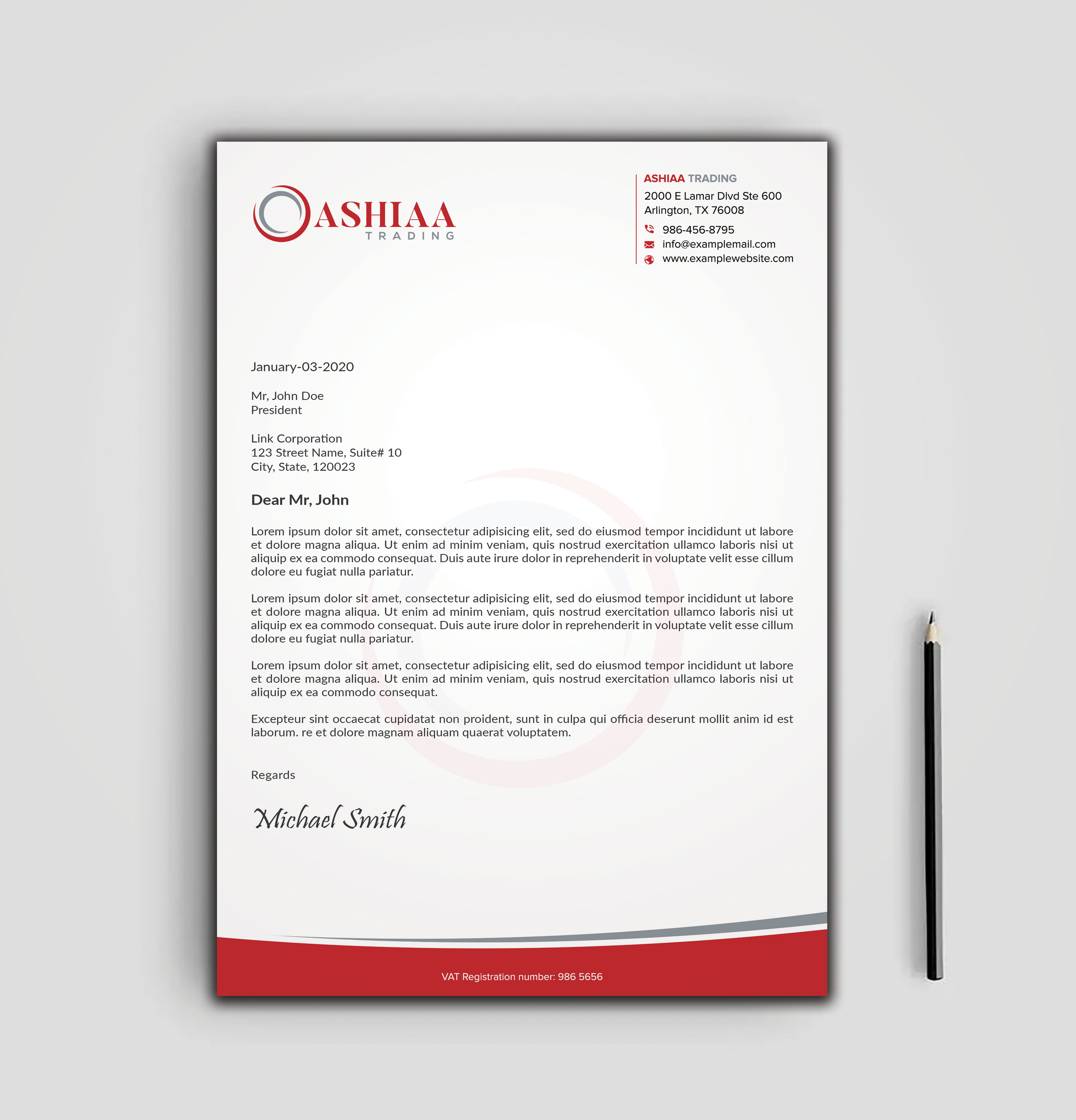 ASHIAA
TRADING

ASHIAA TRADING
2000 E Lamar Dlvd Ste 600
Arlington, TX 76008
986-456-8795
info@examplemail.com
www.examplewebsite.com

January-03-2020

Mr, John Doe
President

Link Corporation
123 Street Name, Suite# 10
City, State, 120023

Dear Mr, John

Lorem ipsum dolor sit amet, consectetur adipisicing elit, sed do eiusmod tempor incididunt ut labore et dolore magna aliqua. Ut enim ad minim veniam, quis nostrud exercitation ullamco laboris nisi ut aliquip ex ea commodo consequat. Duis aute irure dolor in reprehenderit in voluptate velit esse cillum dolore eu fugiat nulla pariatur.

Lorem ipsum dolor sit amet, consectetur adipisicing elit, sed do eiusmod tempor incididunt ut labore et dolore magna aliqua. Ut enim ad minim veniam, quis nostrud exercitation ullamco laboris nisi ut aliquip ex ea commodo consequat. Duis aute irure dolor in reprehenderit in voluptate velit esse cillum dolore eu fugiat nulla pariatur.

Lorem ipsum dolor sit amet, consectetur adipisicing elit, sed do eiusmod tempor incididunt ut labore et dolore magna aliqua. Ut enim ad minim veniam, quis nostrud exercitation ullamco laboris nisi ut aliquip ex ea commodo consequat.

Excepteur sint occaecat cupidatat non proident, sunt in culpa qui officia deserunt mollit anim id est laborum. re et dolore magnam aliquam quaerat voluptatem.

Regards

Michael Smith

VAT Registration number: 986 5656